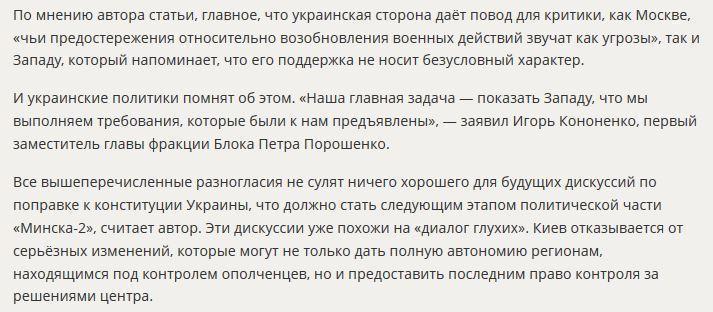 По мнению автора статьи, главное, что украинская сторона даёт повод для критики, как Москве, «чьи предостережения относительно возобновления военных действий звучат как угрозы», так и Западу, который напоминает, что его поддержка не носит безусловный характер.

И украинские политики помнят об этом. «Наша главная задача — показать Западу, что мы выполняем требования, которые были к нам предъявлены», — заявил Игорь Кононенко, первый заместитель главы фракции Блока Петра Порошенко.

Все вышеперечисленные разногласия не сулят ничего хорошего для будущих дискуссий по поправке к конституции Украины, что должно стать следующим этапом политической части «Минска-2», считает автор. Эти дискуссии уже похожи на «диалог глухих». Киев отказывается от серьёзных изменений, которые могут не только дать полную автономию регионам, находящимся под контролем ополченцев, но и предоставить последним право контроля за решениями центра.